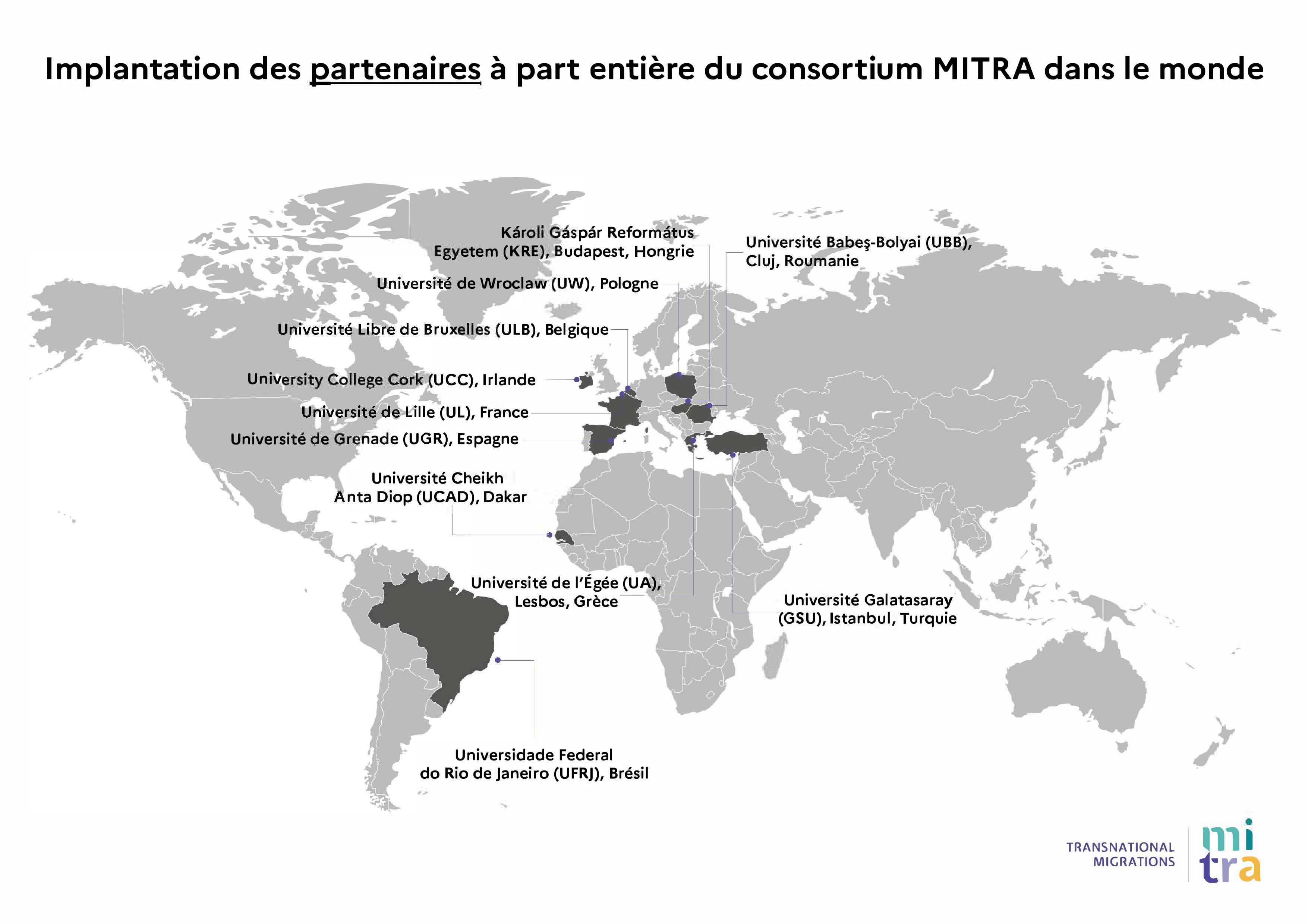 Implantation des partenaires à part entière du consortium MITRA dans le monde

Károli Gáspár Református Egyetem (KRE), Budapest, Hongrie

Université Babeş-Bolyai (UBB), Cluj, Roumanie

Université de Wroclaw (UW), Pologne

Université Libre de Bruxelles (ULB), Belgique

University College Cork (UCC), Irlande

Université de Lille (UL), France

Université de Grenade (UGR), Espagne

Université Cheikh Anta Diop (UCAD), Dakar

Université de l'Égée (UA), Lesbos, Grèce

Université Galatasaray (GSU), Istanbul, Turquie

Universidade Federal do Rio de Janeiro (UFRJ), Brésil

TRANSNATIONAL MIGRATIONS

mi tra